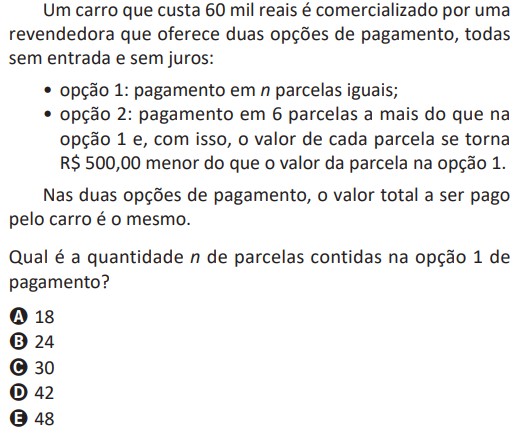 Um carro que custa 60 mil reais é comercializado por uma revendedora que oferece duas opções de pagamento, todas sem entrada e sem juros:

• opção 1: pagamento em $n$ parcelas iguais;
• opção 2: pagamento em 6 parcelas a mais do que na opção 1 e, com isso, o valor de cada parcela se torna R$ 500,00 menor do que o valor da parcela na opção 1.

Nas duas opções de pagamento, o valor total a ser pago pelo carro é o mesmo.

Qual é a quantidade $n$ de parcelas contidas na opção 1 de pagamento?

A 18
B 24
C 30
D 42
E 48